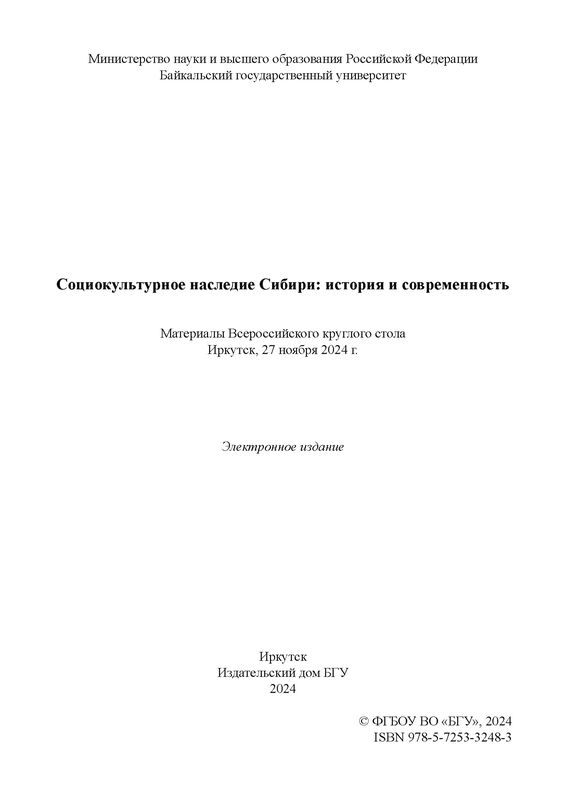 Министерство науки и высшего образования Российской Федерации
Байкальский государственный университет

Социокультурное наследие Сибири: история и современность

Материалы Всероссийского круглого стола
Иркутск, 27 ноября 2024 г.

Электронное издание

Иркутск
Издательский дом БГУ
2024

© ФГБОУ ВО «БГУ», 2024
ISBN 978-5-7253-3248-3